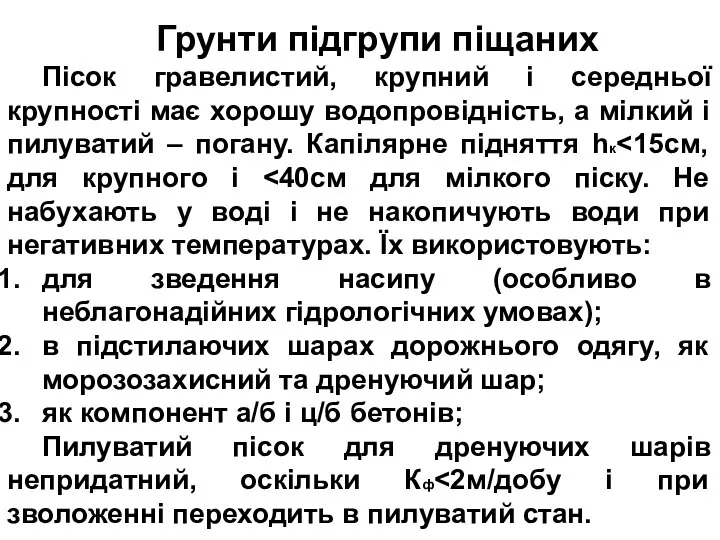 Грунти підгрупи піщаних

Пісок гравелистий, крупний і середньої крупності має хорошу водопровідність, а мілкий і пилуватий – погану. Капілярне підняття $h_к$<15см, для крупного і <40см для мілкого піску. Не набухають у воді і не накопичують води при негативних температурах. Їх використовують:

1. для зведення насипу (особливо в неблагонадійних гідрологічних умовах);
2. в підстилаючих шарах дорожнього одягу, як морозозахисний та дренуючий шар;
3. як компонент а/б і ц/б бетонів;

Пилуватий пісок для дренуючих шарів непридатний, оскільки $К_ф$<2м/добу і при зволоженні переходить в пилуватий стан.